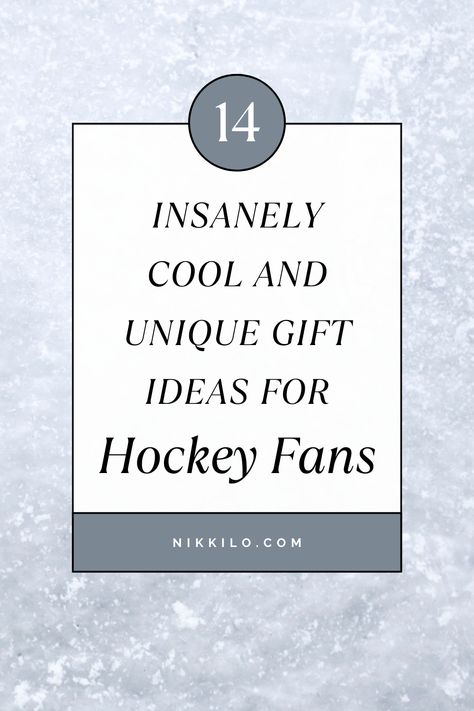 14

INSANELY COOL AND UNIQUE GIFT IDEAS FOR Hockey Fans

NIKKILO.COM